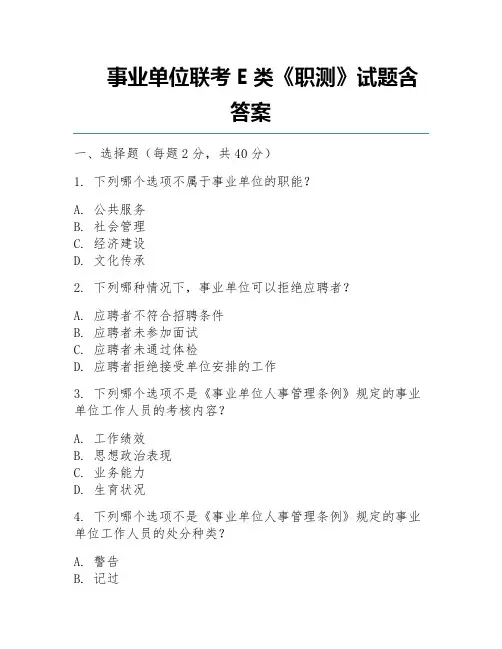 事业单位联考 E 类《职测》试题含答案

一、选择题（每题 2 分，共 40 分）

1. 下列哪个选项不属于事业单位的职能？

A. 公共服务
B. 社会管理
C. 经济建设
D. 文化传承

2. 下列哪种情况下，事业单位可以拒绝应聘者？

A. 应聘者不符合招聘条件
B. 应聘者未参加面试
C. 应聘者未通过体检
D. 应聘者拒绝接受单位安排的工作

3. 下列哪个选项不是《事业单位人事管理条例》规定的事业单位工作人员的考核内容？

A. 工作绩效
B. 思想政治表现
C. 业务能力
D. 生育状况

4. 下列哪个选项不是《事业单位人事管理条例》规定的事业单位工作人员的处分种类？

A. 警告
B. 记过